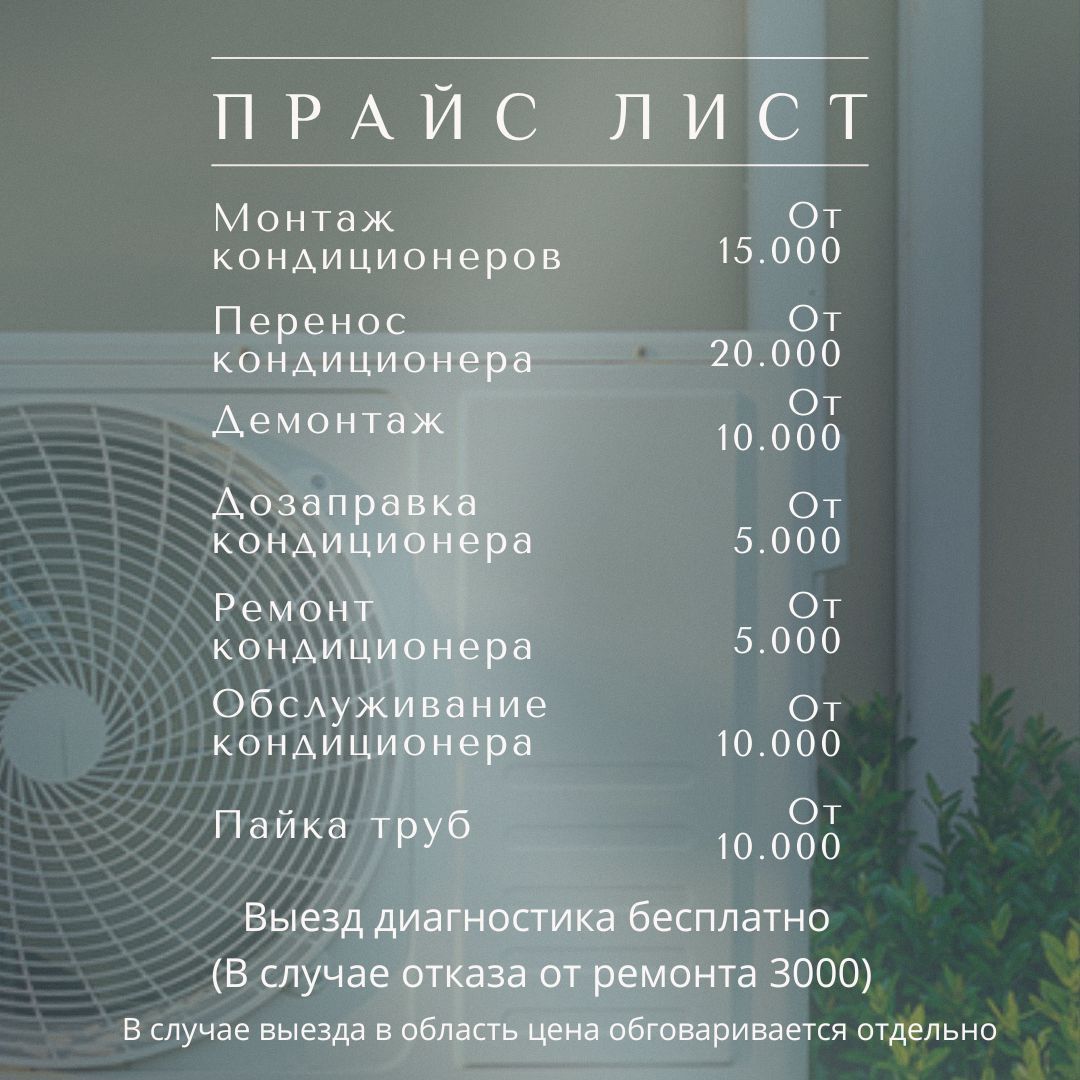 ПРАЙС ЛИСТ

| | |
|---|---|
| Монтаж кондиционеров | От 15.000 |
| Перенос кондиционера | От 20.000 |
| Демонтаж | От 10.000 |
| Дозаправка кондиционера | От 5.000 |
| Ремонт кондиционера | От 5.000 |
| Обслуживание кондиционера | От 10.000 |
| Пайка труб | От 10.000 |

Выезд диагностика бесплатно
(В случае отказа от ремонта 3000)

В случае выезда в область цена обговаривается отдельно